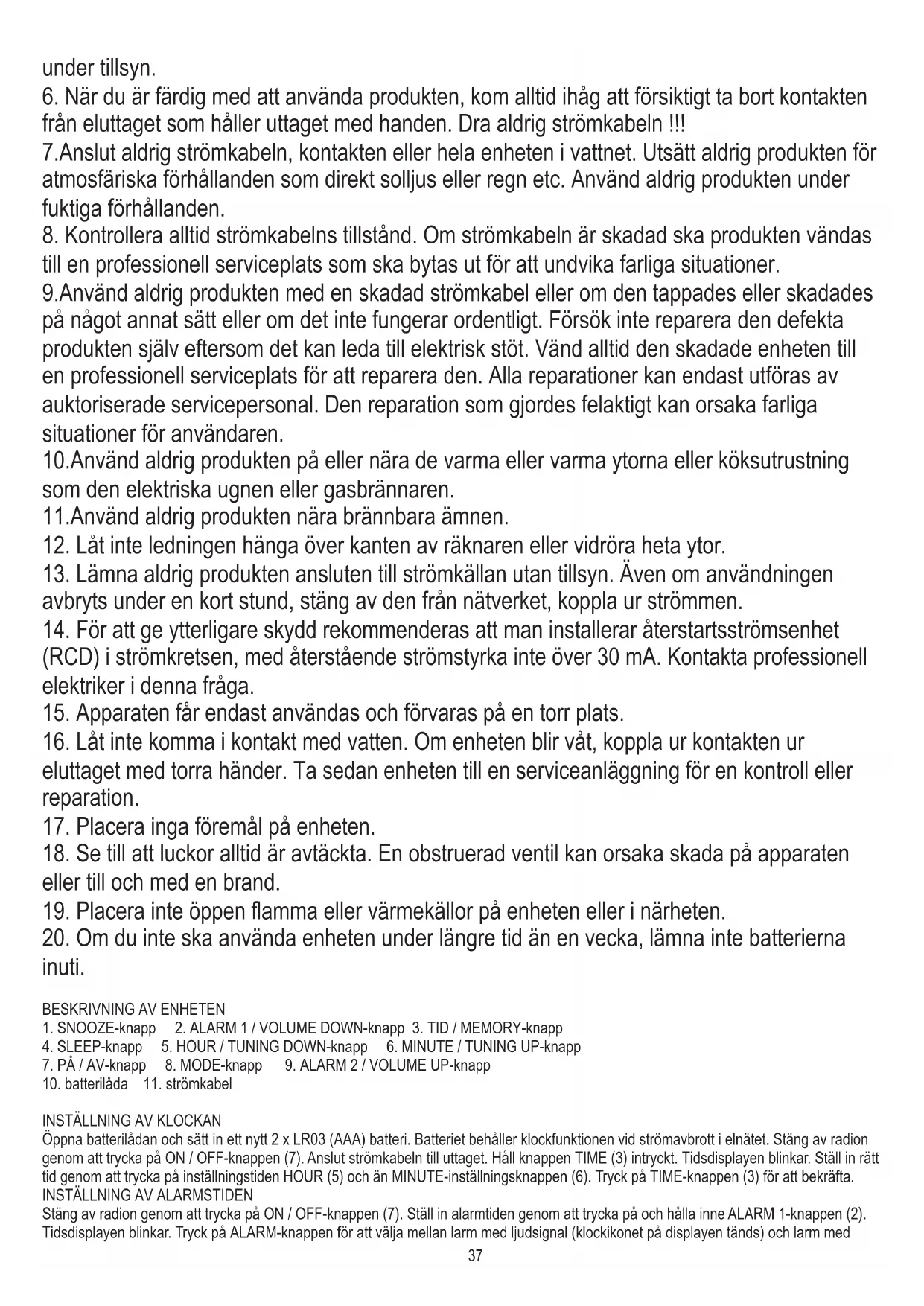 under tillsyn.
6. När du är färdig med att använda produkten, kom alltid ihåg att försiktigt ta bort kontakten från eluttaget som håller uttaget med handen. Dra aldrig strömkabeln !!!
7.Anslut aldrig strömkabeln, kontakten eller hela enheten i vattnet. Utsätt aldrig produkten för atmosfäriska förhållanden som direkt solljus eller regn etc. Använd aldrig produkten under fuktiga förhållanden.
8. Kontrollera alltid strömkabelns tillstånd. Om strömkabeln är skadad ska produkten vändas till en professionell serviceplats som ska bytas ut för att undvika farliga situationer.
9.Använd aldrig produkten med en skadad strömkabel eller om den tappades eller skadades på något annat sätt eller om det inte fungerar ordentligt. Försök inte reparera den defekta produkten själv eftersom det kan leda till elektrisk stöt. Vänd alltid den skadade enheten till en professionell serviceplats för att reparera den. Alla reparationer kan endast utföras av auktoriserade servicepersonal. Den reparation som gjordes felaktigt kan orsaka farliga situationer för användaren.
10.Använd aldrig produkten på eller nära de varma eller varma ytorna eller köksutrustning som den elektriska ugnen eller gasbrännaren.
11.Använd aldrig produkten nära brännbara ämnen.
12. Låt inte ledningen hänga över kanten av räknaren eller vidröra heta ytor.
13. Lämna aldrig produkten ansluten till strömkällan utan tillsyn. Även om användningen avbryts under en kort stund, stäng av den från nätverket, koppla ur strömmen.
14. För att ge ytterligare skydd rekommenderas att man installerar återstartsströmsenhet (RCD) i strömkretsen, med återstående strömstyrka inte över 30 mA. Kontakta professionell elektriker i denna fråga.
15. Apparaten får endast användas och förvaras på en torr plats.
16. Låt inte komma i kontakt med vatten. Om enheten blir våt, koppla ur kontakten ur eluttaget med torra händer. Ta sedan enheten till en serviceanläggning för en kontroll eller reparation.
17. Placera inga föremål på enheten.
18. Se till att luckor alltid är avtäckta. En obstruerad ventil kan orsaka skada på apparaten eller till och med en brand.
19. Placera inte öppen flamma eller värmekällor på enheten eller i närheten.
20. Om du inte ska använda enheten under längre tid än en vecka, lämna inte batterierna inuti.

BESKRIVNING AV ENHETEN
1. SNOOZE-knapp 2. ALARM 1 / VOLUME DOWN-knapp 3. TID / MEMORY-knapp
4. SLEEP-knapp 5. HOUR / TUNING DOWN-knapp 6. MINUTE / TUNING UP-knapp
7. PÅ / AV-knapp 8. MODE-knapp 9. ALARM 2 / VOLUME UP-knapp
10. batterilåda 11. strömkabel

INSTÄLLNING AV KLOCKAN
Öppna batterilådan och sätt in ett nytt 2 x LR03 (AAA) batteri. Batteriet behåller klockfunktionen vid strömavbrott i elnätet. Stäng av radion genom att trycka på ON / OFF-knappen (7). Anslut strömkabeln till uttaget. Håll knappen TIME (3) intryckt. Tidsdisplayen blinkar. Ställ in rätt tid genom att trycka på inställningstiden HOUR (5) och än MINUTE-inställningsknappen (6). Tryck på TIME-knappen (3) för att bekräfta.
INSTÄLLNING AV ALARMSTIDEN
Stäng av radion genom att trycka på ON / OFF-knappen (7). Ställ in alarmtiden genom att trycka på och hålla inne ALARM 1-knappen (2). Tidsdisplayen blinkar. Tryck på ALARM-knappen för att välja mellan larm med ljudsignal (klockikonet på displayen tänds) och larm med
37